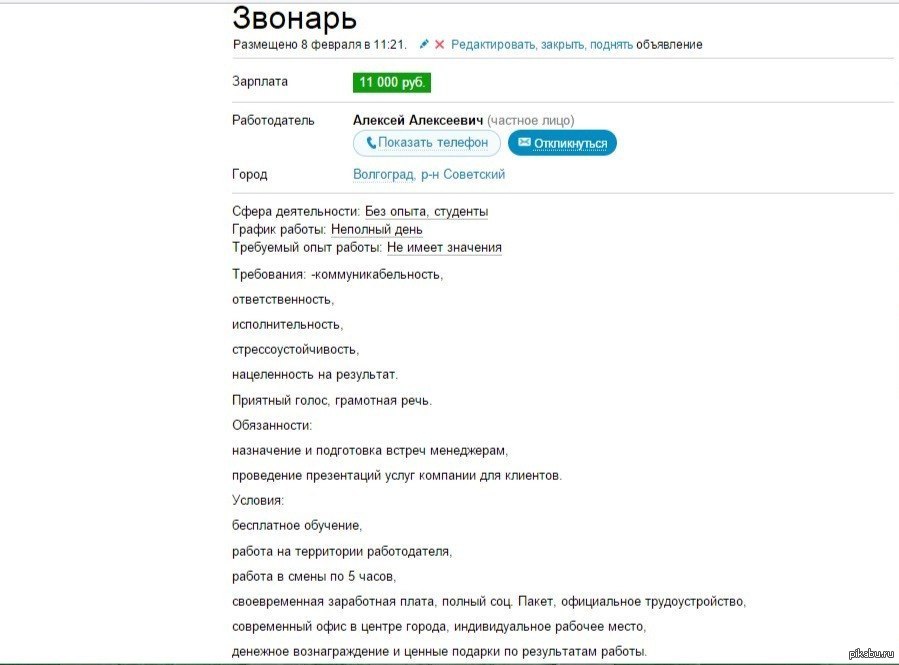 Звонарь

Размещено 8 февраля в 11:21. Редактировать, закрыть, поднять объявление

Зарплата 11 000 руб.

Работодатель Алексей Алексеевич (частное лицо)

Показать телефон Откликнуться

Город Волгоград, р-н Советский

Сфера деятельности: Без опыта, студенты
График работы: Неполный день
Требуемый опыт работы: Не имеет значения

Требования: -коммуникабельность,

ответственность,

исполнительность,

стрессоустойчивость,

нацеленность на результат.

Приятный голос, грамотная речь.

Обязанности:

назначение и подготовка встреч менеджерам,

проведение презентаций услуг компании для клиентов.

Условия:

бесплатное обучение,

работа на территории работодателя,

работа в смены по 5 часов,

своевременная заработная плата, полный соц. Пакет, официальное трудоустройство,

современный офис в центре города, индивидуальное рабочее место,

денежное вознаграждение и ценные подарки по результатам работы.

pikabu.ru